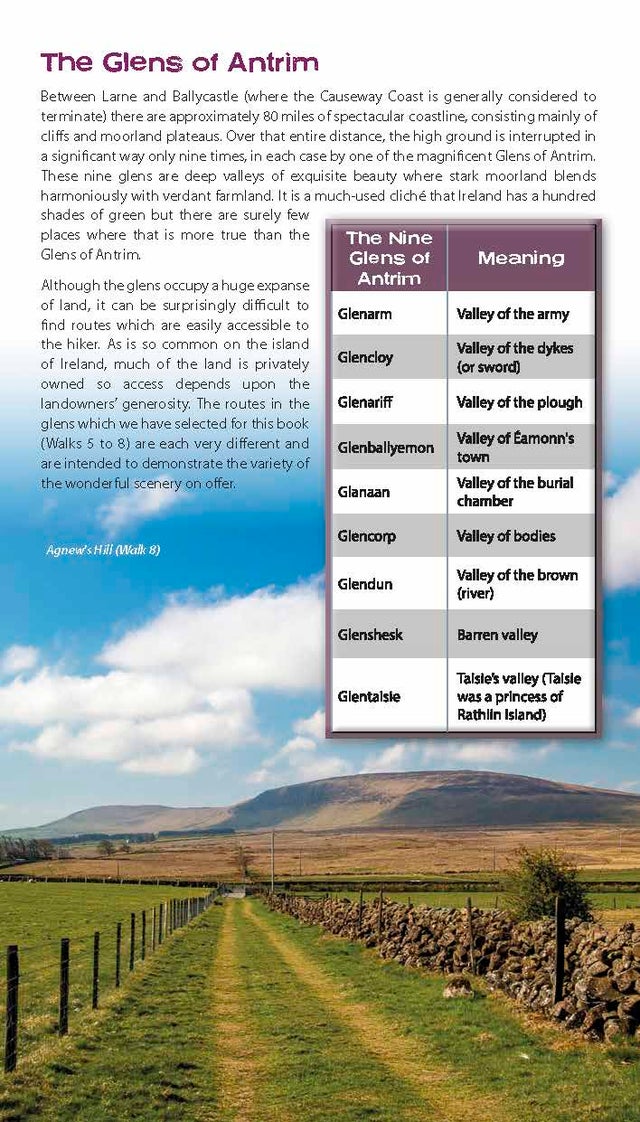 The Glens of Antrim

Between Larne and Ballycastle (where the Causeway Coast is generally considered to terminate) there are approximately 80 miles of spectacular coastline, consisting mainly of cliffs and moorland plateaus. Over that entire distance, the high ground is interrupted in a significant way only nine times, in each case by one of the magnificent Glens of Antrim. These nine glens are deep valleys of exquisite beauty where stark moorland blends harmoniously with verdant farmland. It is a much-used cliché that Ireland has a hundred shades of green but there are surely few places where that is more true than the Glens of Antrim.

Although the glens occupy a huge expanse of land, it can be surprisingly difficult to find routes which are easily accessible to the hiker. As is so common on the island of Ireland, much of the land is privately owned so access depends upon the landowners' generosity. The routes in the glens which we have selected for this book (Walks 5 to 8) are each very different and are intended to demonstrate the variety of the wonderful scenery on offer.

Agnew's Hill (Walk 8)

| The Nine Glens of Antrim | Meaning |
|---|---|
| Glenarm | Valley of the army |
| Glencloy | Valley of the dykes (or sword) |
| Glenariff | Valley of the plough |
| Glenballyemon | Valley of Éamonn's town |
| Glanaan | Valley of the burial chamber |
| Glencorp | Valley of bodies |
| Glendun | Valley of the brown (river) |
| Glenshesk | Barren valley |
| Glentaisie | Taisie's valley (Taisie was a princess of Rathlin Island) |